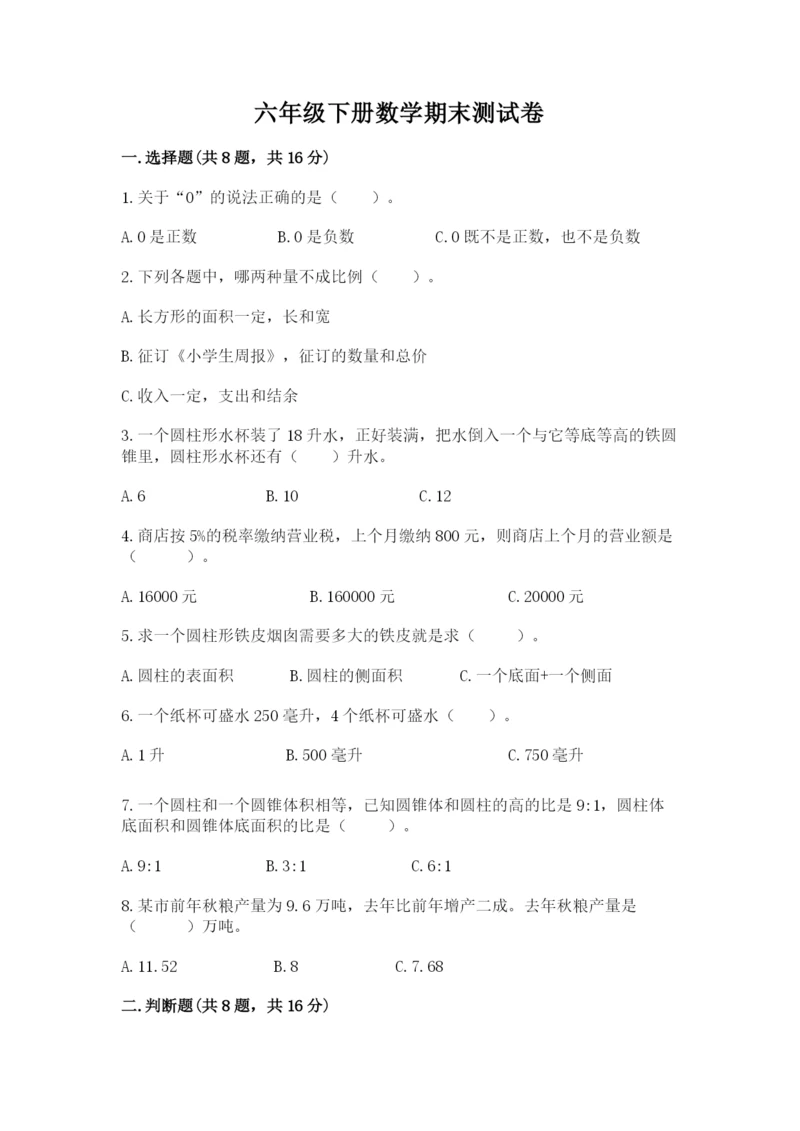 六年级下册数学期末测试卷

一.选择题(共8题，共16分)

1.关于“0”的说法正确的是（　　）。

A.0是正数　　B.0是负数　　C.0既不是正数，也不是负数

2.下列各题中，哪两种量不成比例（　　）。

A.长方形的面积一定，长和宽

B.征订《小学生周报》，征订的数量和总价

C.收入一定，支出和结余

3.一个圆柱形水杯装了18升水，正好装满，把水倒入一个与它等底等高的铁圆锥里，圆柱形水杯还有（　　）升水。

A.6　　B.10　　C.12

4.商店按5%的税率缴纳营业税，上个月缴纳800元，则商店上个月的营业额是（　　）。

A.16000元　　B.160000元　　C.20000元

5.求一个圆柱形铁皮烟囱需要多大的铁皮就是求（　　）。

A.圆柱的表面积　　B.圆柱的侧面积　　C.一个底面+一个侧面

6.一个纸杯可盛水250毫升，4个纸杯可盛水（　　）。

A.1升　　B.500毫升　　C.750毫升

7.一个圆柱和一个圆锥体积相等，已知圆锥体和圆柱的高的比是9:1，圆柱体底面积和圆锥体底面积的比是（　　）。

A.9:1　　B.3:1　　C.6:1

8.某市前年秋粮产量为9.6万吨，去年比前年增产二成。去年秋粮产量是（　　）万吨。

A.11.52　　B.8　　C.7.68

二.判断题(共8题，共16分)